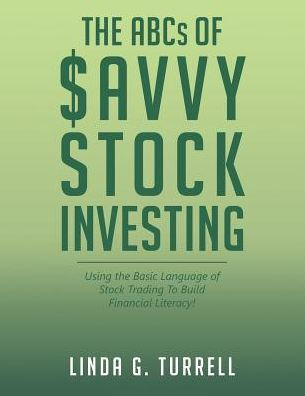 THE ABCs OF
$AVVY
STOCK
INVESTING

Using the Basic Language of Stock Trading To Build Financial Literacy!

LINDA G. TURRELL